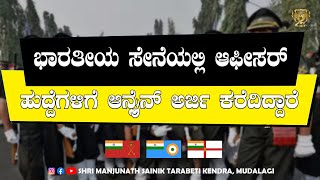 ಭಾರತೀಯ ಸೇನೆಯಲ್ಲಿ ಆಫೀಸರ್

ಹುದ್ದೆಗಳಿಗೆ ಆನ್ಲೈನ್ ಅರ್ಜಿ ಕರೆದಿದ್ದಾರೆ

SHRI MANJUNATH SAINIK TARABETI KENDRA, MUDALAGI